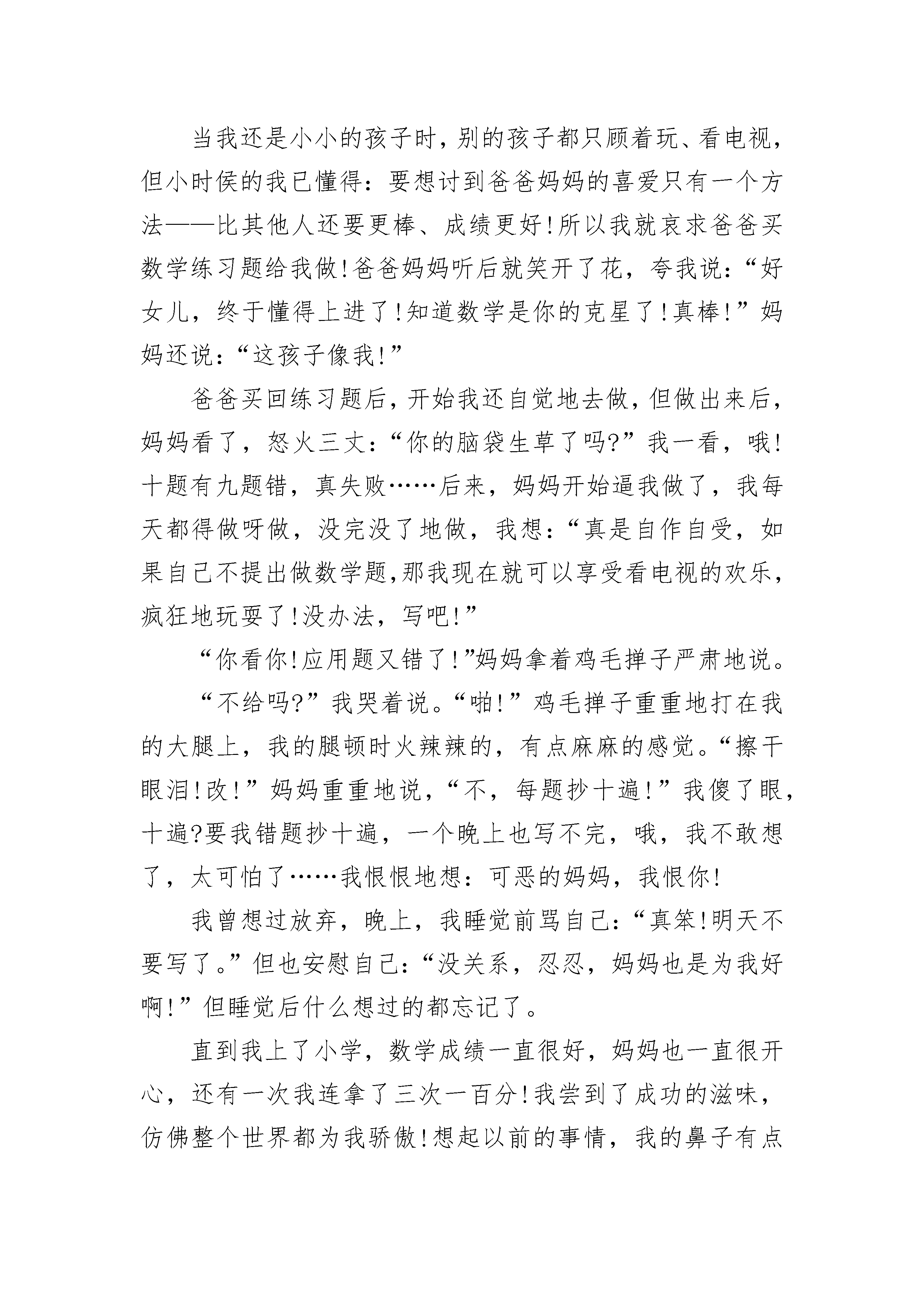 当我还是小小的孩子时，别的孩子都只顾着玩、看电视，但小时侯的我已懂得：要想讨到爸爸妈妈的喜爱只有一个方法——比其他人还要更棒、成绩更好！所以我就哀求爸爸买数学练习题给我做！爸爸妈妈听后就笑开了花，夸我说：“好女儿，终于懂得上进了！知道数学是你的克星了！真棒！”妈妈还说：“这孩子像我！”

爸爸买回练习题后，开始我还自觉地去做，但做出来后，妈妈看了，怒火三丈：“你的脑袋生草了吗?”我一看，哦！十题有九题错，真失败……后来，妈妈开始逼我做了，我每天都得做呀做，没完没了地做，我想：“真是自作自受，如果自己不提出做数学题,那我现在就可以享受看电视的欢乐，疯狂地玩耍了！没办法，写吧！”

“你看你!应用题又错了！”妈妈拿着鸡毛掸子严肃地说。

“不给吗?”我哭着说。“啪！”鸡毛掸子重重地打在我的大腿上，我的腿顿时火辣辣的，有点麻麻的感觉。“擦干眼泪！改！”妈妈重重地说，“不，每题抄十遍！”我傻了眼，十遍?要我错题抄十遍，一个晚上也写不完，哦，我不敢想了，太可怕了……我恨恨地想：可恶的妈妈，我恨你！

我曾想过放弃，晚上，我睡觉前骂自己：“真笨!明天不要写了。”但也安慰自己：“没关系，忍忍，妈妈也是为我好啊！”但睡觉后什么想过的都忘记了。

直到我上了小学，数学成绩一直很好，妈妈也一直很开心，还有一次我连拿了三次一百分！我尝到了成功的滋味，仿佛整个世界都为我骄傲！想起以前的事情，我的鼻子有点